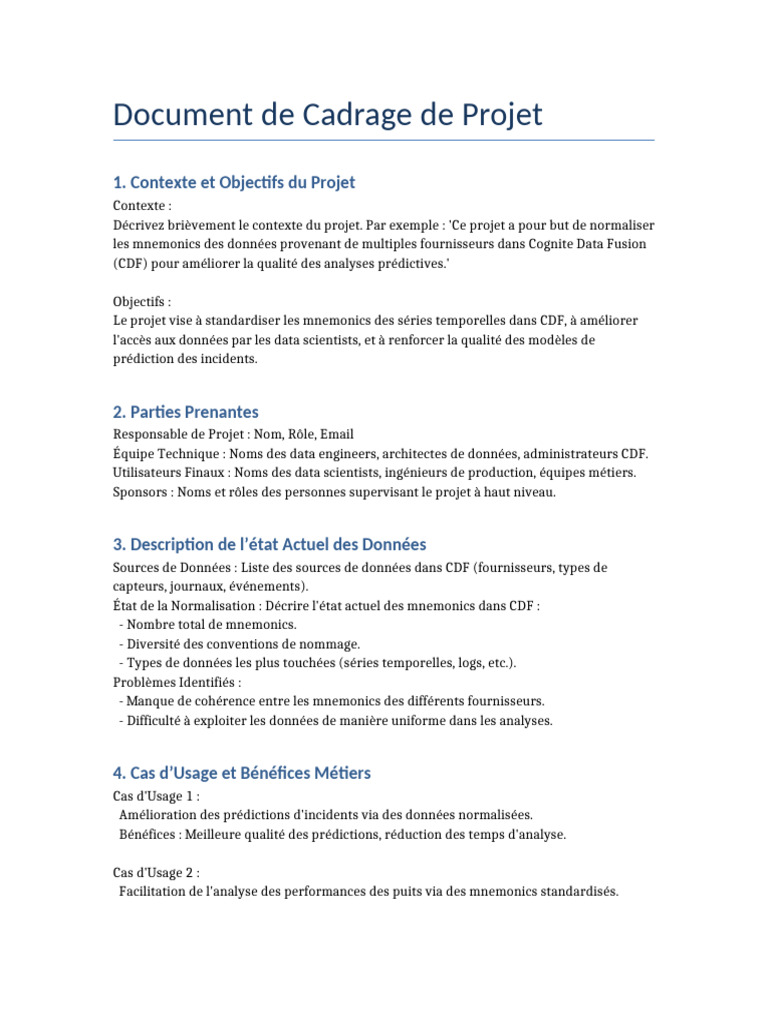 Document de Cadrage de Projet

1. Contexte et Objectifs du Projet

Contexte :
Décrivez brièvement le contexte du projet. Par exemple : 'Ce projet a pour but de normaliser les mnemonics des données provenant de multiples fournisseurs dans Cognite Data Fusion (CDF) pour améliorer la qualité des analyses prédictives.'

Objectifs :
Le projet vise à standardiser les mnemonics des séries temporelles dans CDF, à améliorer l'accès aux données par les data scientists, et à renforcer la qualité des modèles de prédiction des incidents.

2. Parties Prenantes

Responsable de Projet : Nom, Rôle, Email
Équipe Technique : Noms des data engineers, architectes de données, administrateurs CDF.
Utilisateurs Finaux : Noms des data scientists, ingénieurs de production, équipes métiers.
Sponsors : Noms et rôles des personnes supervisant le projet à haut niveau.

3. Description de l'état Actuel des Données

Sources de Données : Liste des sources de données dans CDF (fournisseurs, types de capteurs, journaux, événements).
État de la Normalisation : Décrire l'état actuel des mnemonics dans CDF :
- Nombre total de mnemonics.
- Diversité des conventions de nommage.
- Types de données les plus touchées (séries temporelles, logs, etc.).
Problèmes Identifiés :
- Manque de cohérence entre les mnemonics des différents fournisseurs.
- Difficulté à exploiter les données de manière uniforme dans les analyses.

4. Cas d'Usage et Bénéfices Métiers

Cas d'Usage 1 :
Amélioration des prédictions d'incidents via des données normalisées.
Bénéfices : Meilleure qualité des prédictions, réduction des temps d'analyse.

Cas d'Usage 2 :
Facilitation de l'analyse des performances des puits via des mnemonics standardisés.